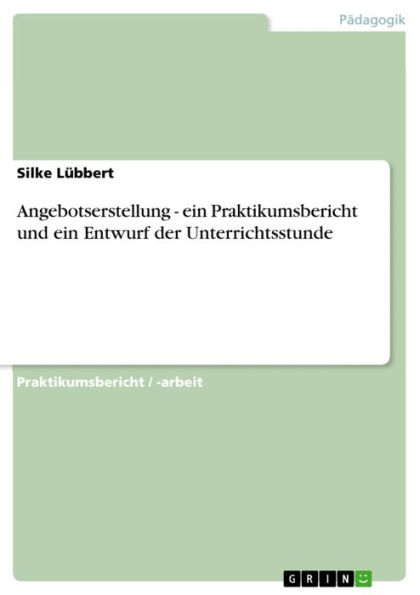 Pädagogik

Silke Lübbert

Angebotserstellung - ein Praktikumsbericht und ein Entwurf der Unterrichtsstunde

Praktikumsbericht / -arbeit

GRIN